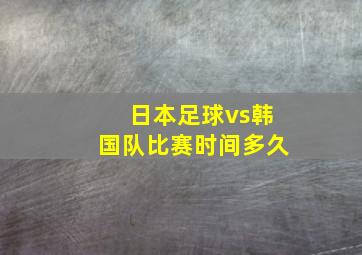 日本足球vs韩国队比赛时间多久